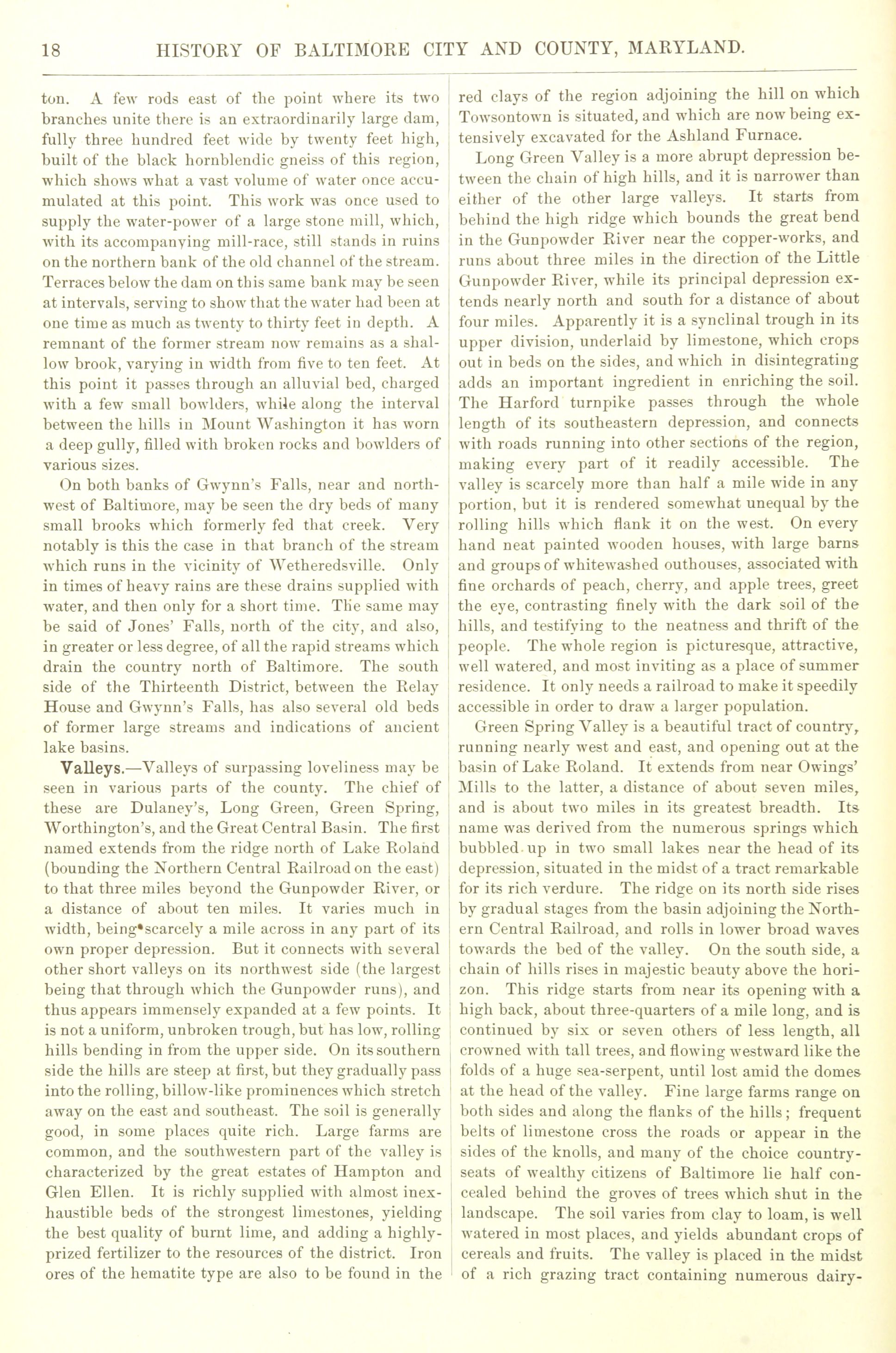 18 HISTORY OF BALTIMORE CITY AND COUNTY, MARYLAND.

ton. A few rods east of the point where its two branches unite there is an extraordinarily large dam, fully three hundred feet wide by twenty feet high, built of the black hornblendic gneiss of this region, which shows what a vast volume of water once accumulated at this point. This work was once used to supply the water-power of a large stone mill, which, with its accompanying mill-race, still stands in ruins on the northern bank of the old channel of the stream. Terraces below the dam on this same bank may be seen at intervals, serving to show that the water had been at one time as much as twenty to thirty feet in depth. A remnant of the former stream now remains as a shallow brook, varying in width from five to ten feet. At this point it passes through an alluvial bed, charged with a few small bowlders, while along the interval between the hills in Mount Washington it has worn a deep gully, filled with broken rocks and bowlders of various sizes.

On both banks of Gwynn's Falls, near and northwest of Baltimore, may be seen the dry beds of many small brooks which formerly fed that creek. Very notably is this the case in that branch of the stream which runs in the vicinity of Wetheredsville. Only in times of heavy rains are these drains supplied with water, and then only for a short time. The same may be said of Jones' Falls, north of the city, and also, in greater or less degree, of all the rapid streams which drain the country north of Baltimore. The south side of the Thirteenth District, between the Relay House and Gwynn's Falls, has also several old beds of former large streams and indications of ancient lake basins.

Valleys.—Valleys of surpassing loveliness may be seen in various parts of the county. The chief of these are Dulaney's, Long Green, Green Spring, Worthington's, and the Great Central Basin. The first named extends from the ridge north of Lake Roland (bounding the Northern Central Railroad on the east) to that three miles beyond the Gunpowder River, or a distance of about ten miles. It varies much in width, being scarcely a mile across in any part of its own proper depression. But it connects with several other short valleys on its northwest side (the largest being that through which the Gunpowder runs), and thus appears immensely expanded at a few points. It is not a uniform, unbroken trough, but has low, rolling hills bending in from the upper side. On its southern side the hills are steep at first, but they gradually pass into the rolling, billow-like prominences which stretch away on the east and southeast. The soil is generally good, in some places quite rich. Large farms are common, and the southwestern part of the valley is characterized by the great estates of Hampton and Glen Ellen. It is richly supplied with almost inexhaustible beds of the strongest limestones, yielding the best quality of burnt lime, and adding a highly-prized fertilizer to the resources of the district. Iron ores of the hematite type are also to be found in the red clays of the region adjoining the hill on which Towsontown is situated, and which are now being extensively excavated for the Ashland Furnace.

Long Green Valley is a more abrupt depression between the chain of high hills, and it is narrower than either of the other large valleys. It starts from behind the high ridge which bounds the great bend in the Gunpowder River near the copper-works, and runs about three miles in the direction of the Little Gunpowder River, while its principal depression extends nearly north and south for a distance of about four miles. Apparently it is a synclinal trough in its upper division, underlaid by limestone, which crops out in beds on the sides, and which in disintegrating adds an important ingredient in enriching the soil. The Harford turnpike passes through the whole length of its southeastern depression, and connects with roads running into other sections of the region, making every part of it readily accessible. The valley is scarcely more than half a mile wide in any portion, but it is rendered somewhat unequal by the rolling hills which flank it on the west. On every hand neat painted wooden houses, with large barns and groups of whitewashed outhouses, associated with fine orchards of peach, cherry, and apple trees, greet the eye, contrasting finely with the dark soil of the hills, and testifying to the neatness and thrift of the people. The whole region is picturesque, attractive, well watered, and most inviting as a place of summer residence. It only needs a railroad to make it speedily accessible in order to draw a larger population.

Green Spring Valley is a beautiful tract of country, running nearly west and east, and opening out at the basin of Lake Roland. It extends from near Owings' Mills to the latter, a distance of about seven miles, and is about two miles in its greatest breadth. Its name was derived from the numerous springs which bubbled up in two small lakes near the head of its depression, situated in the midst of a tract remarkable for its rich verdure. The ridge on its north side rises by gradual stages from the basin adjoining the Northern Central Railroad, and rolls in lower broad waves towards the bed of the valley. On the south side, a chain of hills rises in majestic beauty above the horizon. This ridge starts from near its opening with a high back, about three-quarters of a mile long, and is continued by six or seven others of less length, all crowned with tall trees, and flowing westward like the folds of a huge sea-serpent, until lost amid the domes at the head of the valley. Fine large farms range on both sides and along the flanks of the hills; frequent belts of limestone cross the roads or appear in the sides of the knolls, and many of the choice country-seats of wealthy citizens of Baltimore lie half concealed behind the groves of trees which shut in the landscape. The soil varies from clay to loam, is well watered in most places, and yields abundant crops of cereals and fruits. The valley is placed in the midst of a rich grazing tract containing numerous dairy-